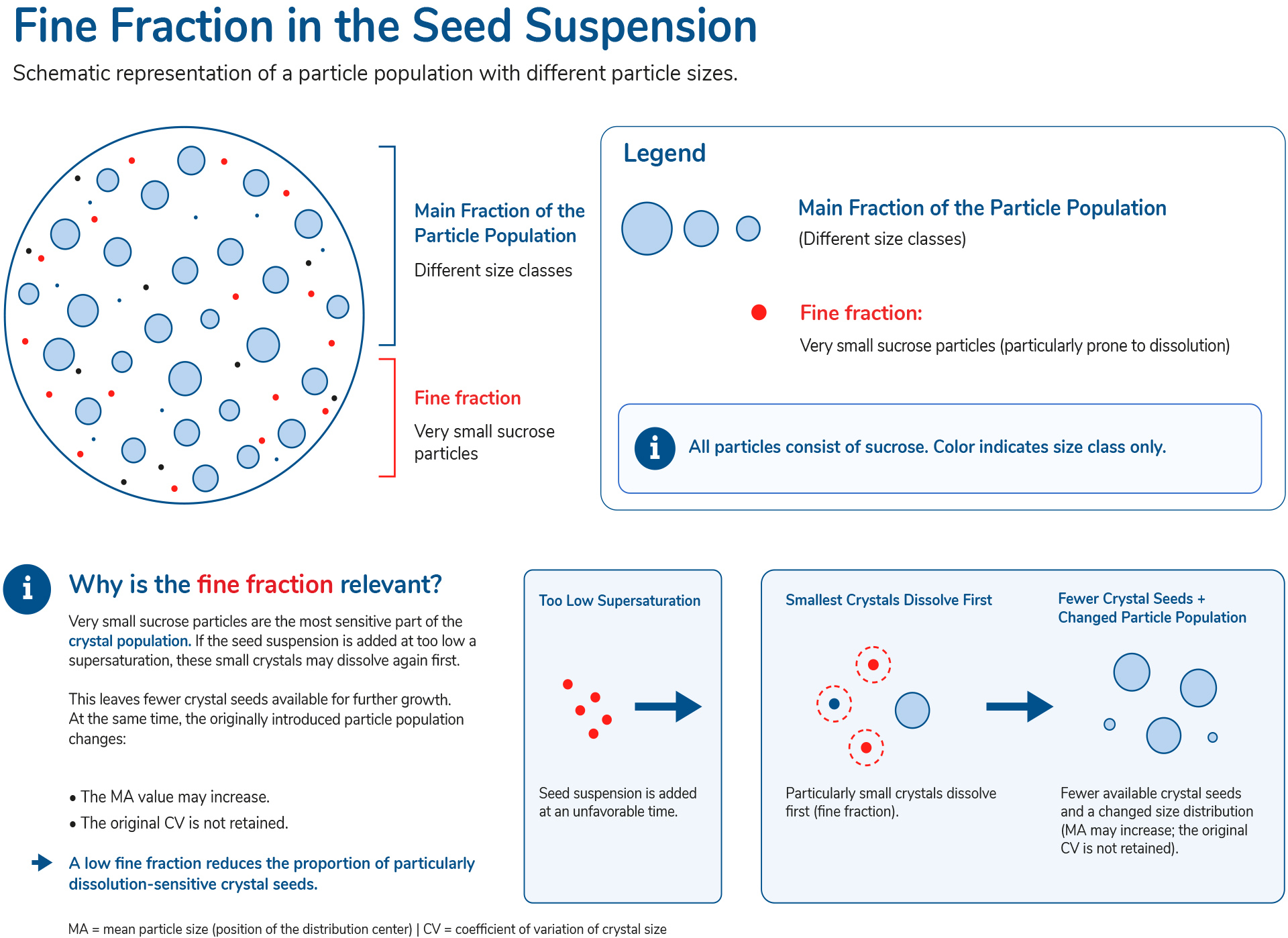 Fine Fraction in the Seed Suspension

Schematic representation of a particle population with different particle sizes.

Main Fraction of the Particle Population

Different size classes

Fine fraction

Very small sucrose particles

Legend

Main Fraction of the Particle Population
(Different size classes)

Fine fraction:
Very small sucrose particles (particularly prone to dissolution)

All particles consist of sucrose. Color indicates size class only.

Why is the fine fraction relevant?

Very small sucrose particles are the most sensitive part of the crystal population. If the seed suspension is added at too low a supersaturation, these small crystals may dissolve again first.

This leaves fewer crystal seeds available for further growth. At the same time, the originally introduced particle population changes:

• The MA value may increase.
• The original CV is not retained.

A low fine fraction reduces the proportion of particularly dissolution-sensitive crystal seeds.

Too Low Supersaturation

Seed suspension is added at an unfavorable time.

Smallest Crystals Dissolve First

Particularly small crystals dissolve first (fine fraction).

Fewer Crystal Seeds + Changed Particle Population

Fewer available crystal seeds and a changed size distribution (MA may increase; the original CV is not retained).

MA = mean particle size (position of the distribution center) | CV = coefficient of variation of crystal size